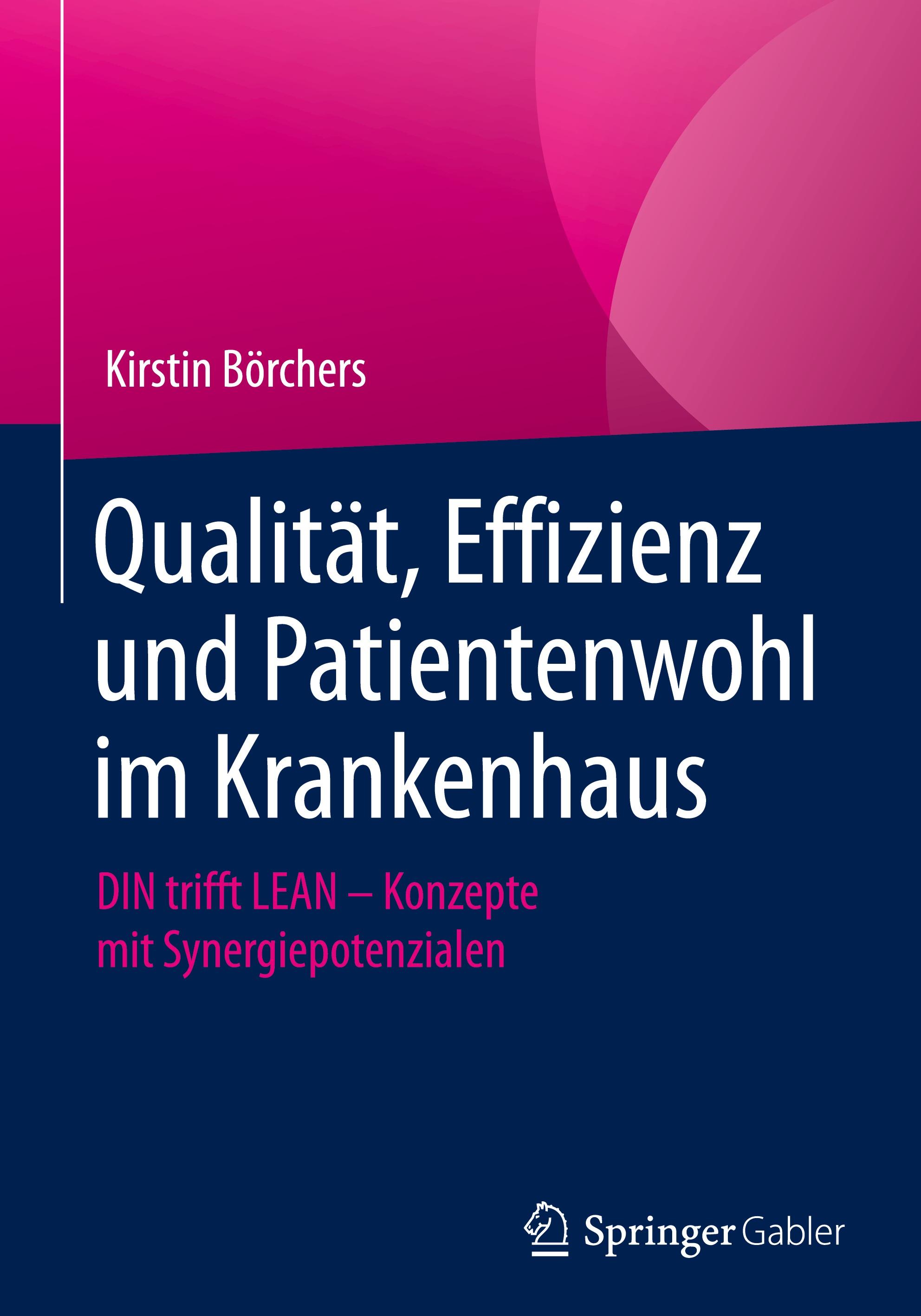 Kirstin Börchers

Qualität, Effizienz und Patientenwohl im Krankenhaus

DIN trifft LEAN – Konzepte mit Synergiepotenzialen

Springer Gabler